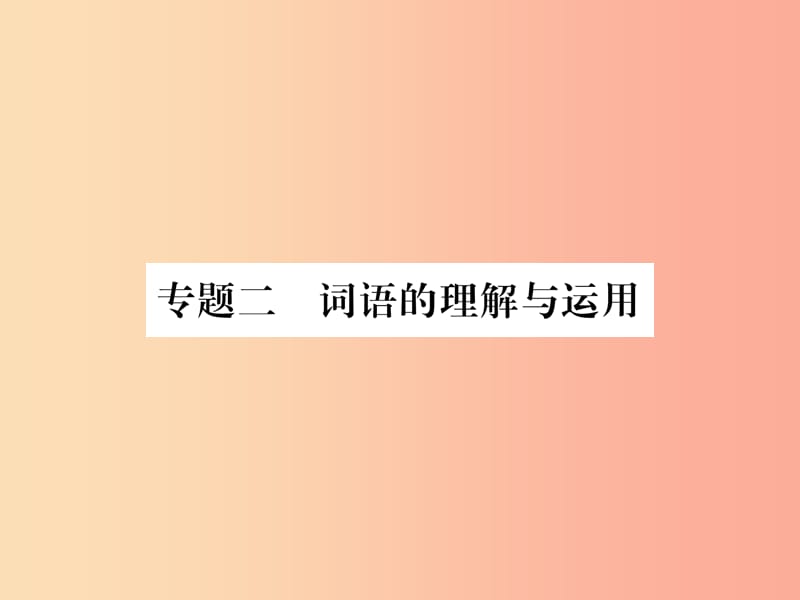 专题二　词语的理解与运用